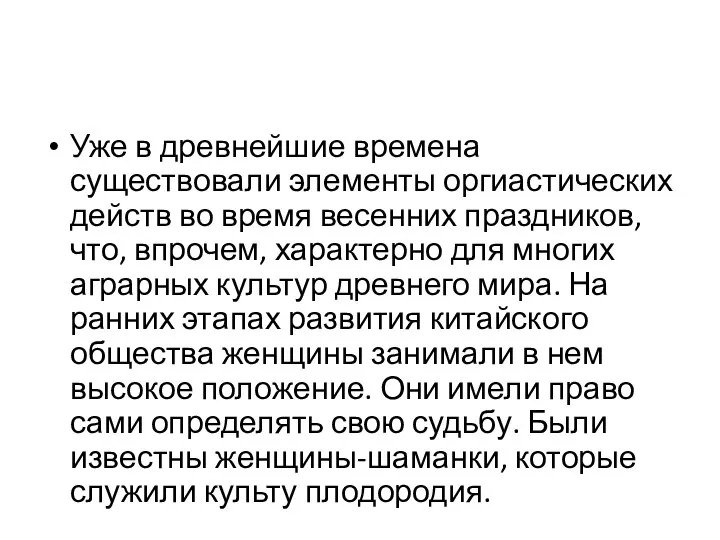 • Уже в древнейшие времена существовали элементы оргиастических действ во время весенних праздников, что, впрочем, характерно для многих аграрных культур древнего мира. На ранних этапах развития китайского общества женщины занимали в нем высокое положение. Они имели право сами определять свою судьбу. Были известны женщины-шаманки, которые служили культу плодородия.